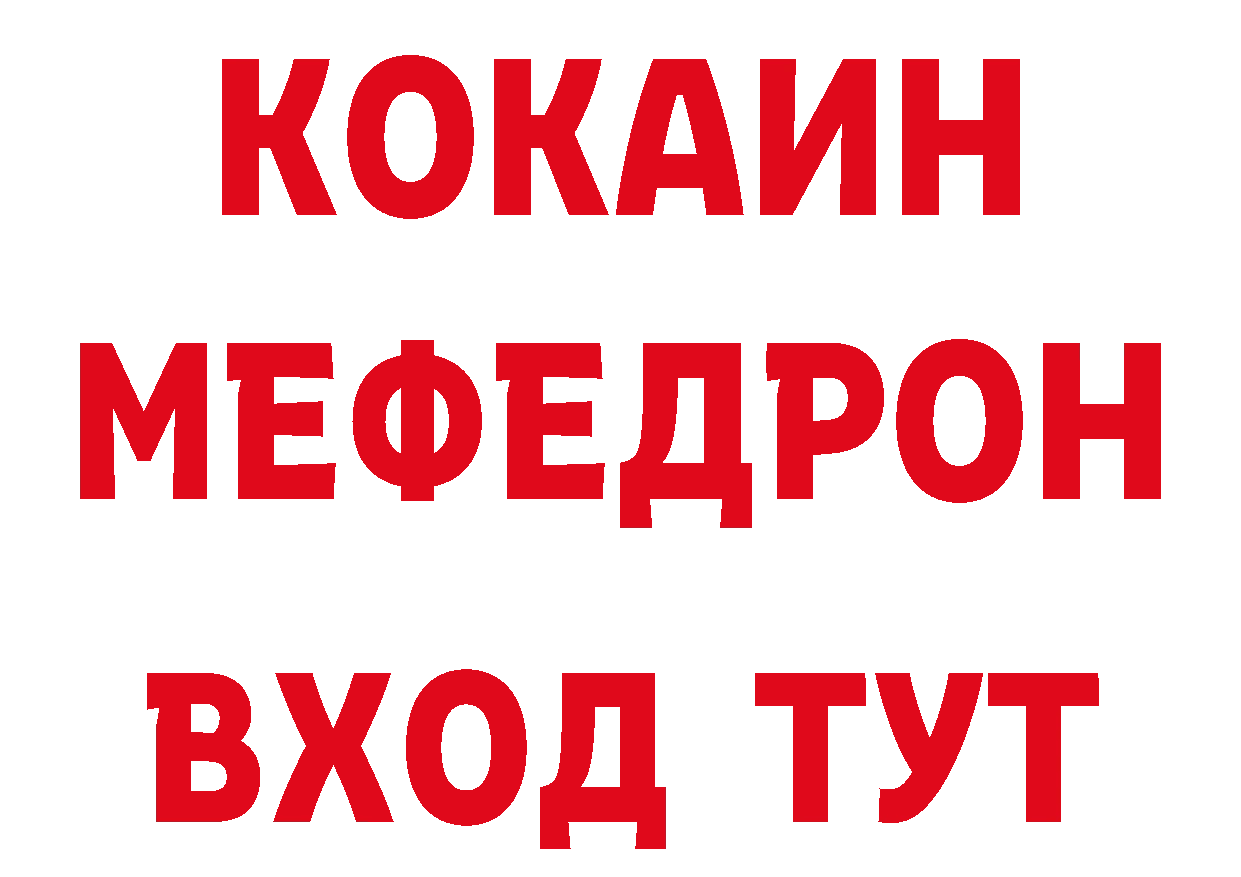 КОКАИН
МЕФЕДРОН
ВХОД ТУТ